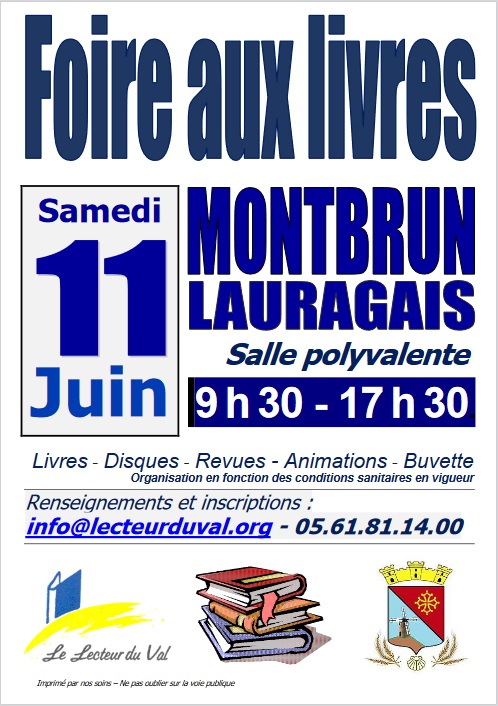 Foire aux livres

Samedi
11
Juin

MONTBRUN
LAURAGAIS

Salle polyvalente

9 h 30 - 17 h 30

Livres - Disques - Revues - Animations - Buvette
Organisation en fonction des conditions sanitaires en vigueur

Renseignements et inscriptions :
info@lecteurduval.org - 05.61.81.14.00

Le Lecteur du Val

Imprimé par nos soins – Ne pas oublier sur la voie publique